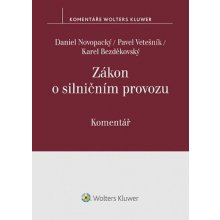 KOMENTÁŘE WOLTERS KLUWER

Daniel Novopacký / Pavel Vetešník / Karel Bezděkovský

Zákon o silničním provozu

Komentář

Wolters Kluwer